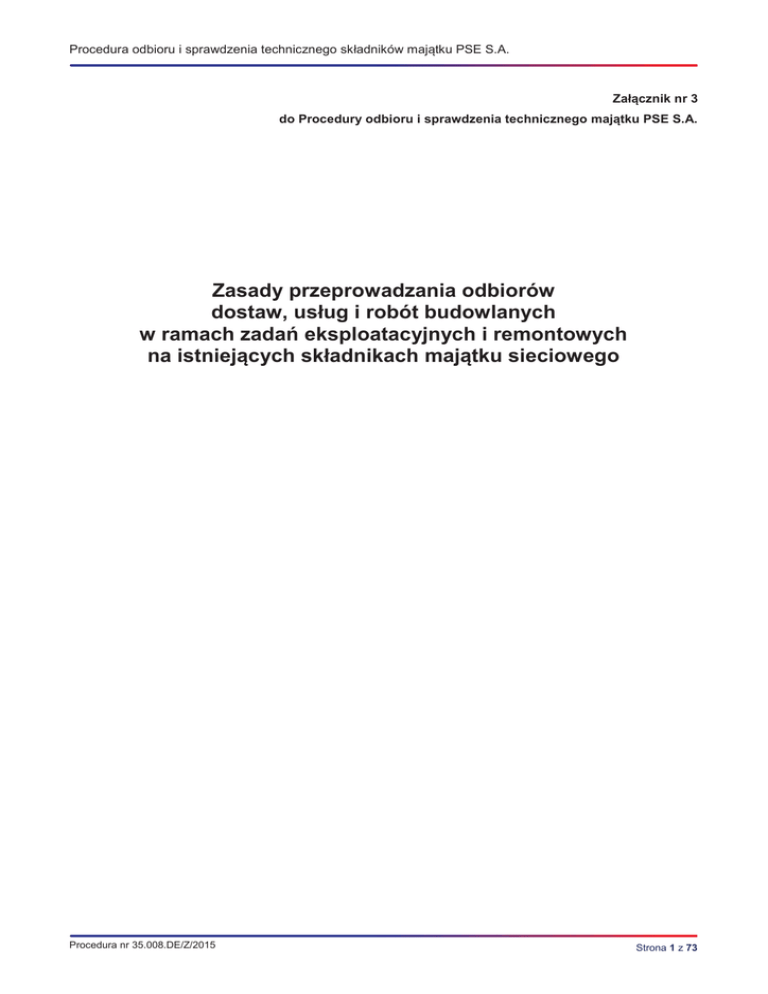 Procedura odbioru i sprawdzenia technicznego składników majątku PSE S.A.

Załącznik nr 3
do Procedury odbioru i sprawdzenia technicznego majątku PSE S.A.

Zasady przeprowadzania odbiorów
dostaw, usług i robót budowlanych
w ramach zadań eksploatacyjnych i remontowych
na istniejących składnikach majątku sieciowego

Procedura nr 35.008.DE/Z/2015

Strona 1 z 73